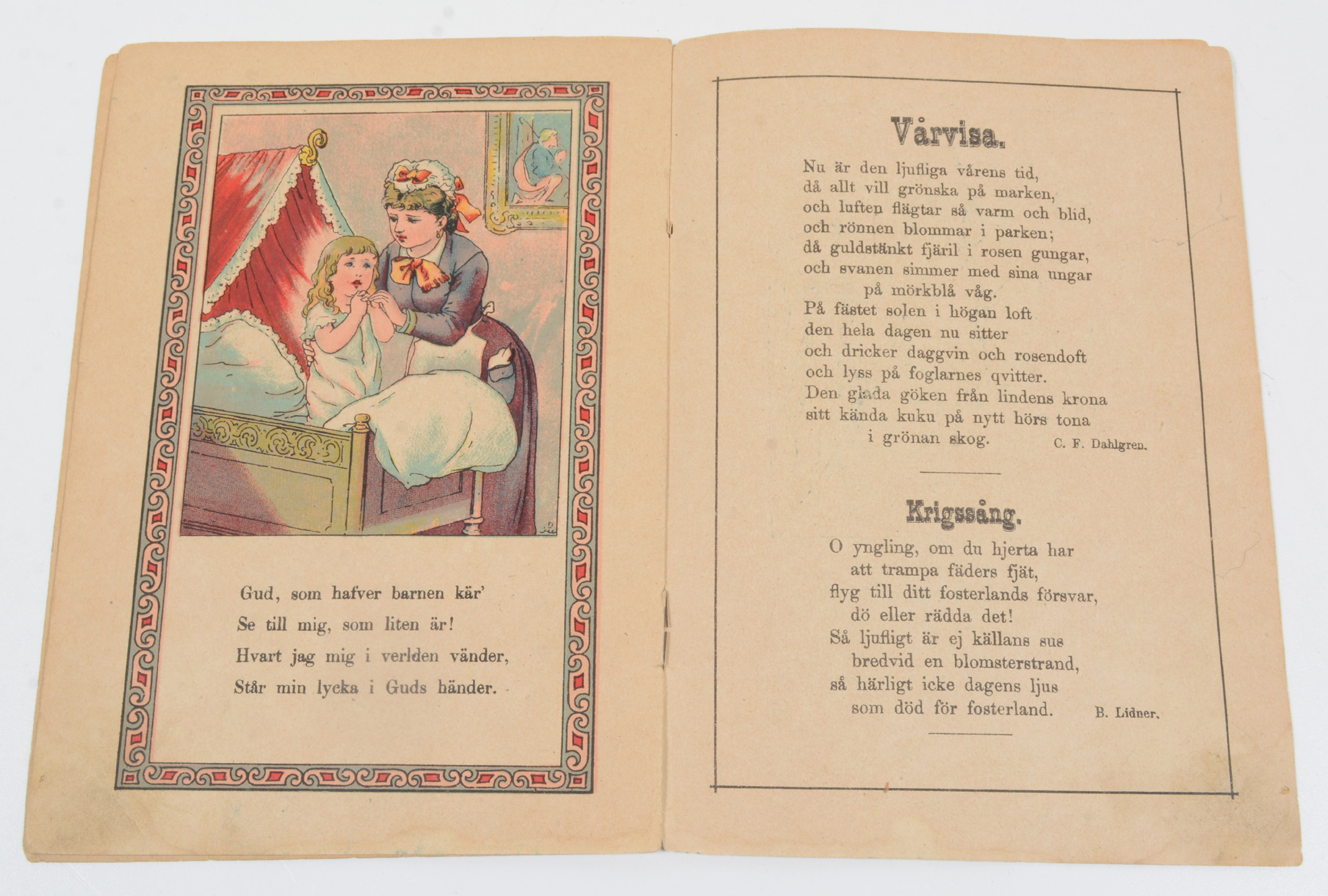 Gud, som hafver barnen kär'
Se till mig, som liten är!
Hvart jag mig i verlden vänder,
Står min lycka i Guds händer.

Vårvisa.

Nu är den ljufliga vårens tid,
då allt vill grönska på marken,
och luften flägtar så varm och blid,
och rönnen blommar i parken;
då guldstänkt fjäril i rosen gungar,
och svanen simmer med sina ungar
på mörkblå våg.
På fästet solen i högan loft
den hela dagen nu sitter
och dricker daggvin och rosendoft
och lyss på foglarnes qvitter.
Den glada göken från lindens krona
sitt kända kuku på nytt hörs tona
i grönan skog.

C. F. Dahlgren.

Krigssång.

O yngling, om du hjerta har
att trampa fäders fjät,
flyg till ditt fosterlands försvar,
dö eller rädda det!
Så ljufligt är ej källans sus
bredvid en blomsterstrand,
så härligt icke dagens ljus
som död för fosterland.

B. Lidner.